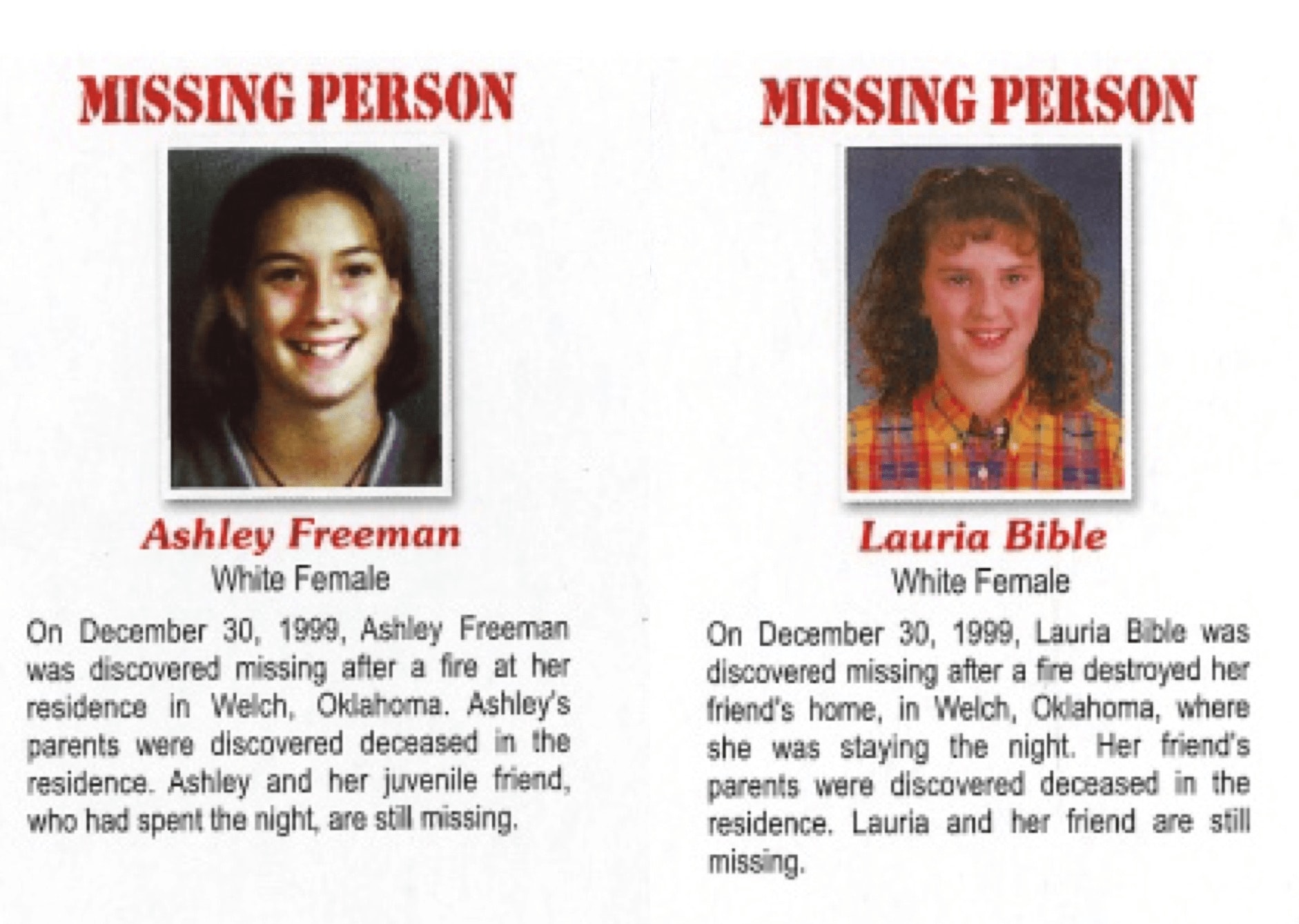 MISSING PERSON

Ashley Freeman

White Female

On December 30, 1999, Ashley Freeman was discovered missing after a fire at her residence in Welch, Oklahoma. Ashley's parents were discovered deceased in the residence. Ashley and her juvenile friend, who had spent the night, are still missing.

MISSING PERSON

Lauria Bible

White Female

On December 30, 1999, Lauria Bible was discovered missing after a fire destroyed her friend's home, in Welch, Oklahoma, where she was staying the night. Her friend's parents were discovered deceased in the residence. Lauria and her friend are still missing.